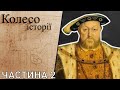 Колесо
історії

ЧАСТИНА 2